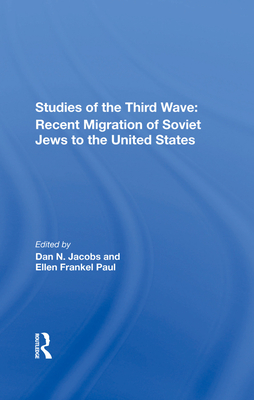 Studies of the Third Wave: Recent Migration of Soviet Jews to the United States

Edited by
Dan N. Jacobs and
Ellen Frankel Paul

ROUTLEDGE